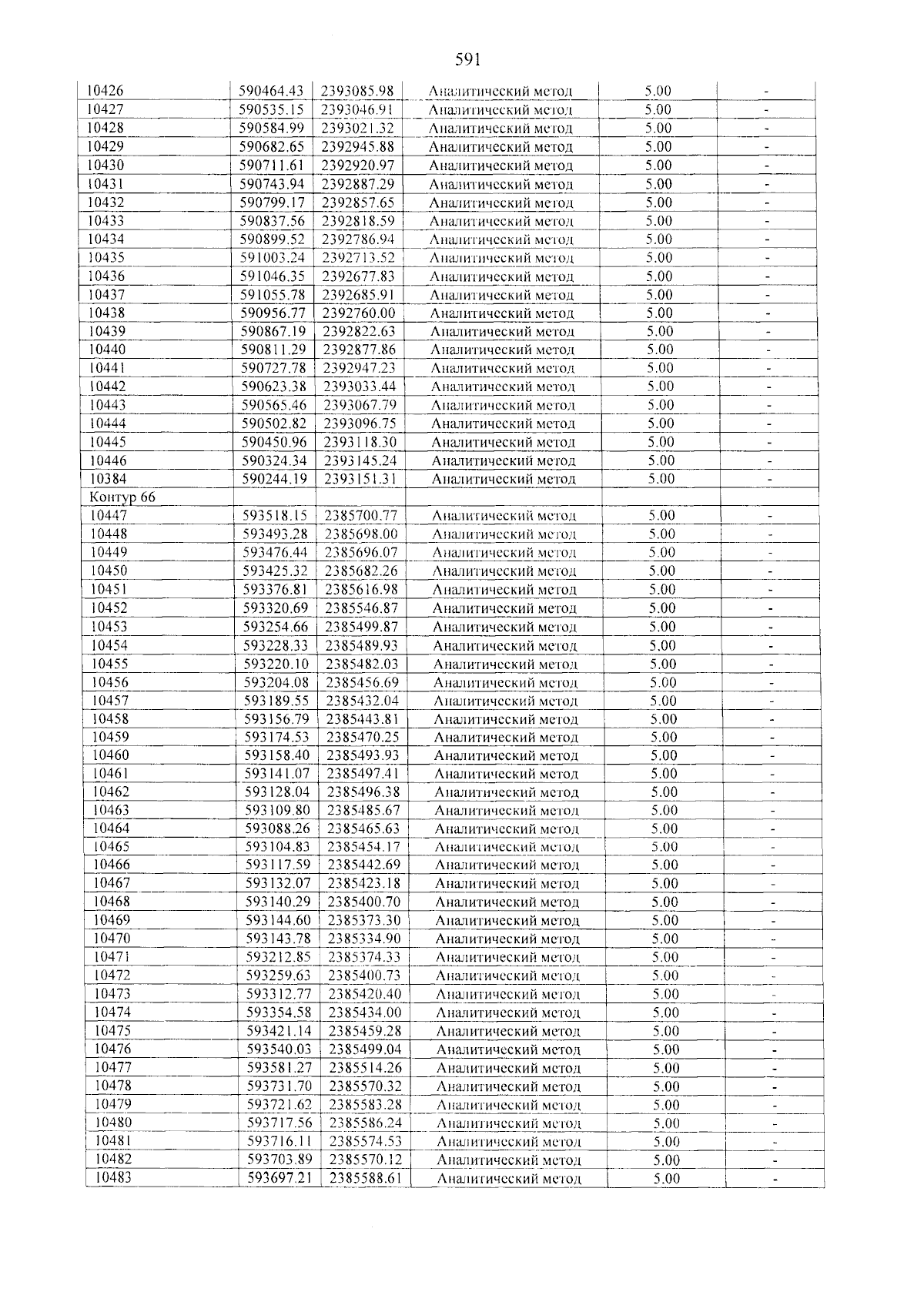 591

| 10426 | 590464.43 | 2393085.98 | Аналитический метод | 5.00 | - |
|---|---|---|---|---|---|
| 10427 | 590535.15 | 2393046.91 | Аналитический метод | 5.00 | - |
| 10428 | 590584.99 | 2393021.32 | Аналитический метод | 5.00 | - |
| 10429 | 590682.65 | 2392945.88 | Аналитический метод | 5.00 | - |
| 10430 | 590711.61 | 2392920.97 | Аналитический метод | 5.00 | - |
| 10431 | 590743.94 | 2392887.29 | Аналитический метод | 5.00 | - |
| 10432 | 590799.17 | 2392857.65 | Аналитический метод | 5.00 | - |
| 10433 | 590837.56 | 2392818.59 | Аналитический метод | 5.00 | - |
| 10434 | 590899.52 | 2392786.94 | Аналитический метод | 5.00 | - |
| 10435 | 591003.24 | 2392713.52 | Аналитический метод | 5.00 | - |
| 10436 | 591046.35 | 2392677.83 | Аналитический метод | 5.00 | - |
| 10437 | 591055.78 | 2392685.91 | Аналитический метод | 5.00 | - |
| 10438 | 590956.77 | 2392760.00 | Аналитический метод | 5.00 | - |
| 10439 | 590867.19 | 2392822.63 | Аналитический метод | 5.00 | - |
| 10440 | 590811.29 | 2392877.86 | Аналитический метод | 5.00 | - |
| 10441 | 590727.78 | 2392947.23 | Аналитический метод | 5.00 | - |
| 10442 | 590623.38 | 2393033.44 | Аналитический метод | 5.00 | - |
| 10443 | 590565.46 | 2393067.79 | Аналитический метод | 5.00 | - |
| 10444 | 590502.82 | 2393096.75 | Аналитический метод | 5.00 | - |
| 10445 | 590450.96 | 2393118.30 | Аналитический метод | 5.00 | - |
| 10446 | 590324.34 | 2393145.24 | Аналитический метод | 5.00 | - |
| 10384 | 590244.19 | 2393151.31 | Аналитический метод | 5.00 | - |
| Контур 66 | | | | | |
| 10447 | 593518.15 | 2385700.77 | Аналитический метод | 5.00 | - |
| 10448 | 593493.28 | 2385698.00 | Аналитический метод | 5.00 | - |
| 10449 | 593476.44 | 2385696.07 | Аналитический метод | 5.00 | - |
| 10450 | 593425.32 | 2385682.26 | Аналитический метод | 5.00 | - |
| 10451 | 593376.81 | 2385616.98 | Аналитический метод | 5.00 | - |
| 10452 | 593320.69 | 2385546.87 | Аналитический метод | 5.00 | - |
| 10453 | 593254.66 | 2385499.87 | Аналитический метод | 5.00 | - |
| 10454 | 593228.33 | 2385489.93 | Аналитический метод | 5.00 | - |
| 10455 | 593220.10 | 2385482.03 | Аналитический метод | 5.00 | - |
| 10456 | 593204.08 | 2385456.69 | Аналитический метод | 5.00 | - |
| 10457 | 593189.55 | 2385432.04 | Аналитический метод | 5.00 | - |
| 10458 | 593156.79 | 2385443.81 | Аналитический метод | 5.00 | - |
| 10459 | 593174.53 | 2385470.25 | Аналитический метод | 5.00 | - |
| 10460 | 593158.40 | 2385493.93 | Аналитический метод | 5.00 | - |
| 10461 | 593141.07 | 2385497.41 | Аналитический метод | 5.00 | - |
| 10462 | 593128.04 | 2385496.38 | Аналитический метод | 5.00 | - |
| 10463 | 593109.80 | 2385485.67 | Аналитический метод | 5.00 | - |
| 10464 | 593088.26 | 2385465.63 | Аналитический метод | 5.00 | - |
| 10465 | 593104.83 | 2385454.17 | Аналитический метод | 5.00 | - |
| 10466 | 593117.59 | 2385442.69 | Аналитический метод | 5.00 | - |
| 10467 | 593132.07 | 2385423.18 | Аналитический метод | 5.00 | - |
| 10468 | 593140.29 | 2385400.70 | Аналитический метод | 5.00 | - |
| 10469 | 593144.60 | 2385373.30 | Аналитический метод | 5.00 | - |
| 10470 | 593143.78 | 2385334.90 | Аналитический метод | 5.00 | - |
| 10471 | 593212.85 | 2385374.33 | Аналитический метод | 5.00 | - |
| 10472 | 593259.63 | 2385400.73 | Аналитический метод | 5.00 | - |
| 10473 | 593312.77 | 2385420.40 | Аналитический метод | 5.00 | - |
| 10474 | 593354.58 | 2385434.00 | Аналитический метод | 5.00 | - |
| 10475 | 593421.14 | 2385459.28 | Аналитический метод | 5.00 | - |
| 10476 | 593540.03 | 2385499.04 | Аналитический метод | 5.00 | - |
| 10477 | 593581.27 | 2385514.26 | Аналитический метод | 5.00 | - |
| 10478 | 593731.70 | 2385570.32 | Аналитический метод | 5.00 | - |
| 10479 | 593721.62 | 2385583.28 | Аналитический метод | 5.00 | - |
| 10480 | 593717.56 | 2385586.24 | Аналитический метод | 5.00 | - |
| 10481 | 593716.11 | 2385574.53 | Аналитический метод | 5.00 | - |
| 10482 | 593703.89 | 2385570.12 | Аналитический метод | 5.00 | - |
| 10483 | 593697.21 | 2385588.61 | Аналитический метод | 5.00 | - |